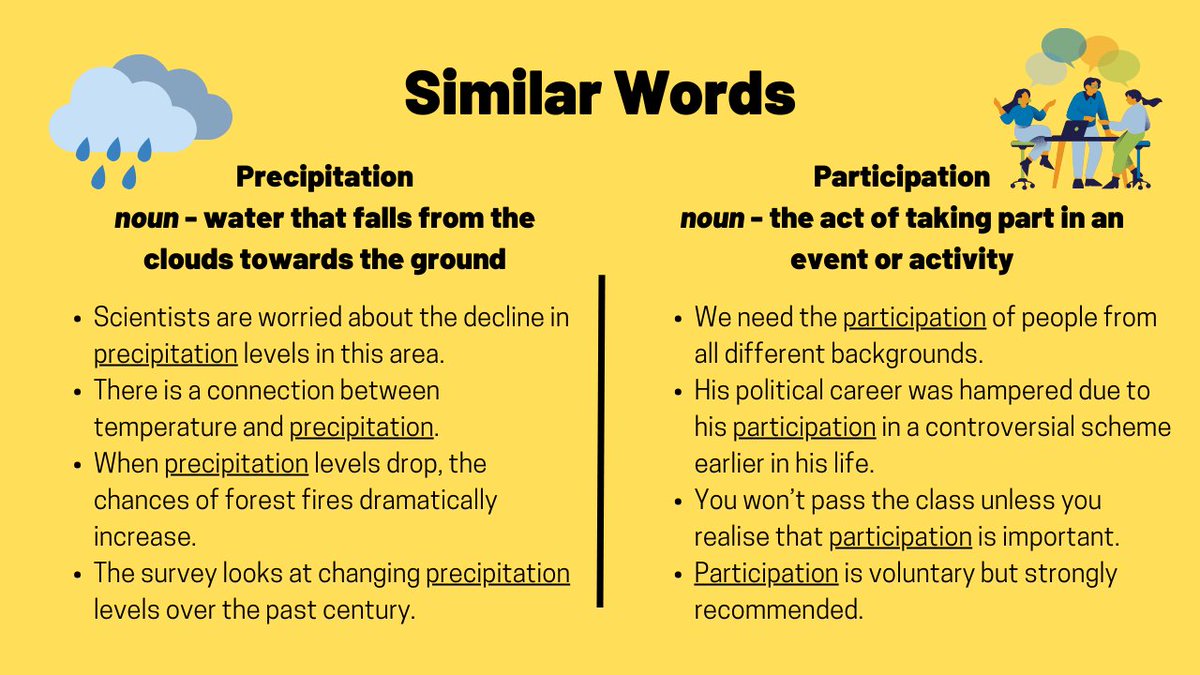 Similar Words

Precipitation
noun - water that falls from the clouds towards the ground

• Scientists are worried about the decline in precipitation levels in this area.
• There is a connection between temperature and precipitation.
• When precipitation levels drop, the chances of forest fires dramatically increase.
• The survey looks at changing precipitation levels over the past century.

Participation
noun - the act of taking part in an event or activity

• We need the participation of people from all different backgrounds.
• His political career was hampered due to his participation in a controversial scheme earlier in his life.
• You won't pass the class unless you realise that participation is important.
• Participation is voluntary but strongly recommended.